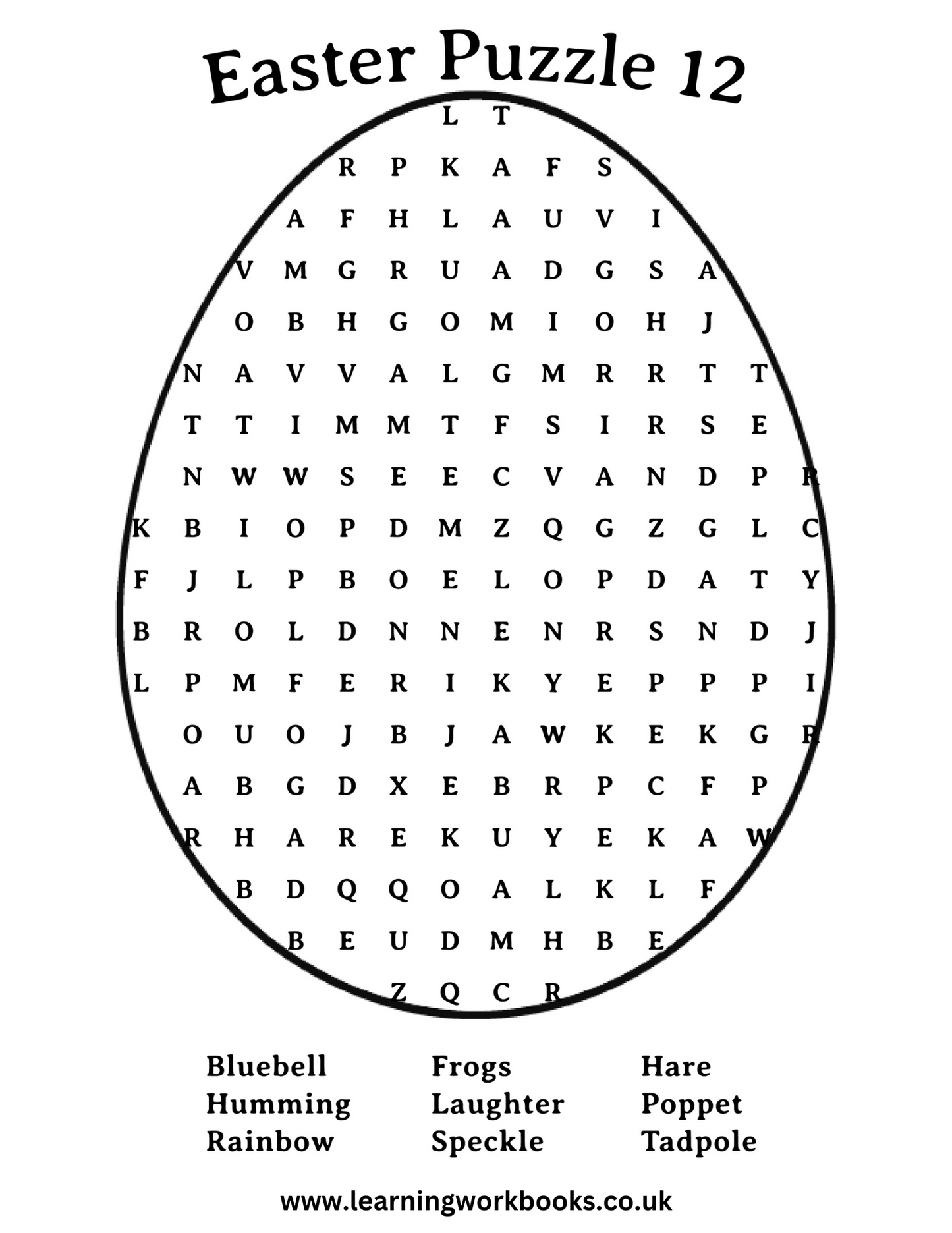 Easter Puzzle 12

L T

R P K A F S

A F H L A U V I

V M G R U A D G S A

O B H G O M I O H J

N A V V A L G M R R T T

T T I M M T F S I R S E

N W W S E E C V A N D P R

K B I O P D M Z Q G Z G L C

F J L P B O E L O P D A T Y

B R O L D N N E N R S N D J

L P M F E R I K Y E P P P I

O U O J B J A W K E K G R

A B G D X E B R P C F P

R H A R E K U Y E K A W

B D Q Q O A L K L F

B E U D M H B E

Z Q C R

Bluebell
Humming
Rainbow

Frogs
Laughter
Speckle

Hare
Poppet
Tadpole

www.learningworkbooks.co.uk